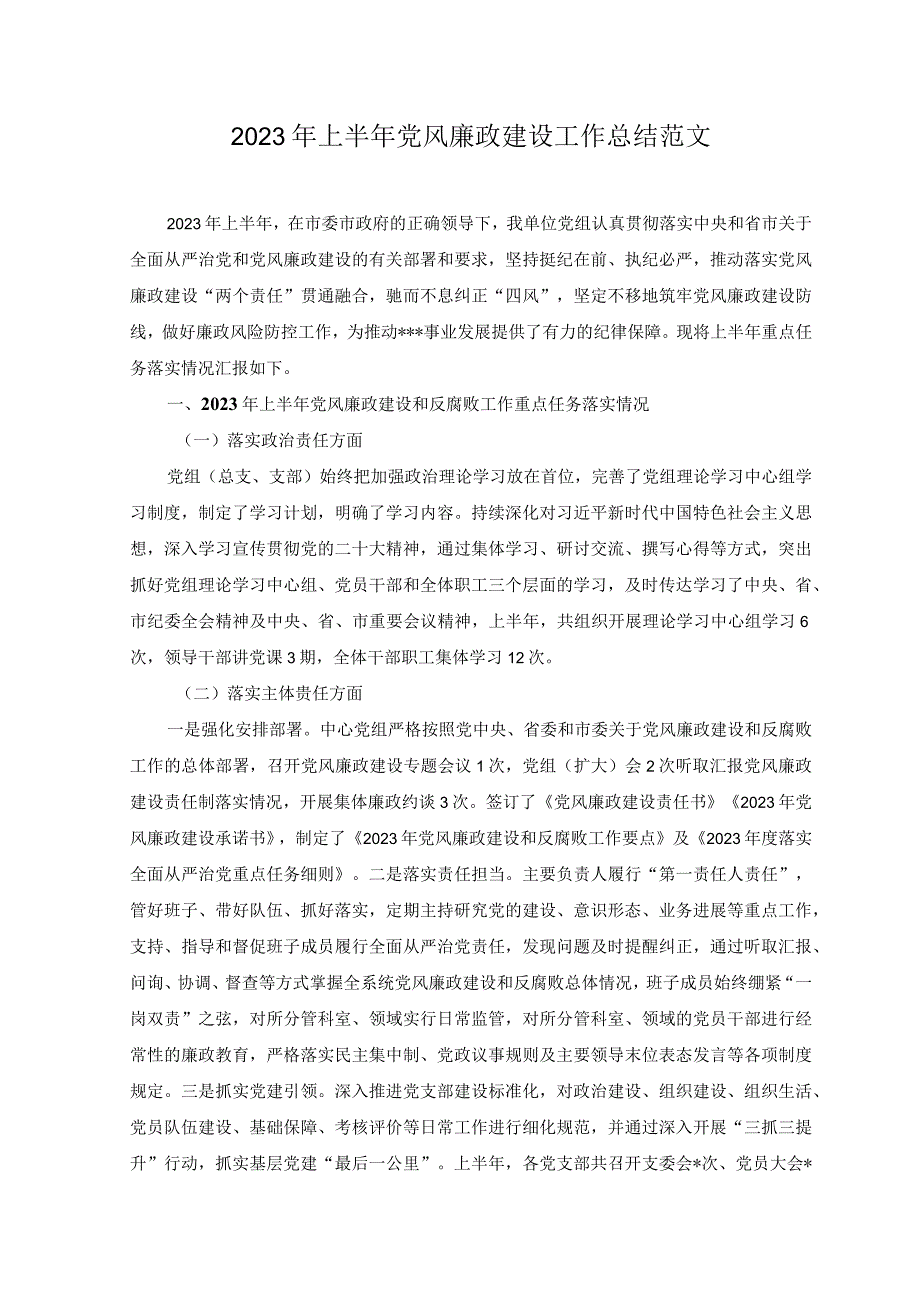 2023年上半年党风廉政建设工作总结范文

2023年上半年，在市委市政府的正确领导下，我单位党组认真贯彻落实中央和省市关于全面从严治党和党风廉政建设的有关部署和要求，坚持挺纪在前、执纪必严，推动落实党风廉政建设“两个责任”贯通融合，驰而不息纠正“四风”，坚定不移地筑牢党风廉政建设防线，做好廉政风险防控工作，为推动***事业发展提供了有力的纪律保障。现将上半年重点任务落实情况汇报如下。

一、2023年上半年党风廉政建设和反腐败工作重点任务落实情况

（一）落实政治责任方面

党组（总支、支部）始终把加强政治理论学习放在首位，完善了党组理论学习中心组学习制度，制定了学习计划，明确了学习内容。持续深化对习近平新时代中国特色社会主义思想，深入学习宣传贯彻党的二十大精神，通过集体学习、研讨交流、撰写心得等方式，突出抓好党组理论学习中心组、党员干部和全体职工三个层面的学习，及时传达学习了中央、省、市纪委全会精神及中央、省、市重要会议精神，上半年，共组织开展理论学习中心组学习6次，领导干部讲党课3期，全体干部职工集体学习12次。

（二）落实主体责任方面

一是强化安排部署。中心党组严格按照党中央、省委和市委关于党风廉政建设和反腐败工作的总体部署，召开党风廉政建设专题会议1次，党组（扩大）会2次听取汇报党风廉政建设责任制落实情况，开展集体廉政约谈3次。签订了《党风廉政建设责任书》《2023年党风廉政建设承诺书》，制定了《2023年党风廉政建设和反腐败工作要点》及《2023年度落实全面从严治党重点任务细则》。二是落实责任担当。主要负责人履行“第一责任人责任”，管好班子、带好队伍、抓好落实，定期主持研究党的建设、意识形态、业务进展等重点工作，支持、指导和督促班子成员履行全面从严治党责任，发现问题及时提醒纠正，通过听取汇报、问询、协调、督查等方式掌握全系统党风廉政建设和反腐败总体情况，班子成员始终绷紧“一岗双责”之弦，对所分管科室、领域实行日常监管，对所分管科室、领域的党员干部进行经常性的廉政教育，严格落实民主集中制、党政议事规则及主要领导末位表态发言等各项制度规定。三是抓实党建引领。深入推进党支部建设标准化，对政治建设、组织建设、组织生活、党员队伍建设、基础保障、考核评价等日常工作进行细化规范，并通过深入开展“三抓三提升”行动，抓实基层党建“最后一公里”。上半年，各党支部共召开支委会*次、党员大会*